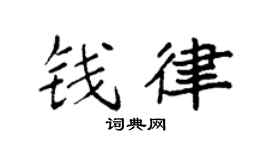 钱律

词典网